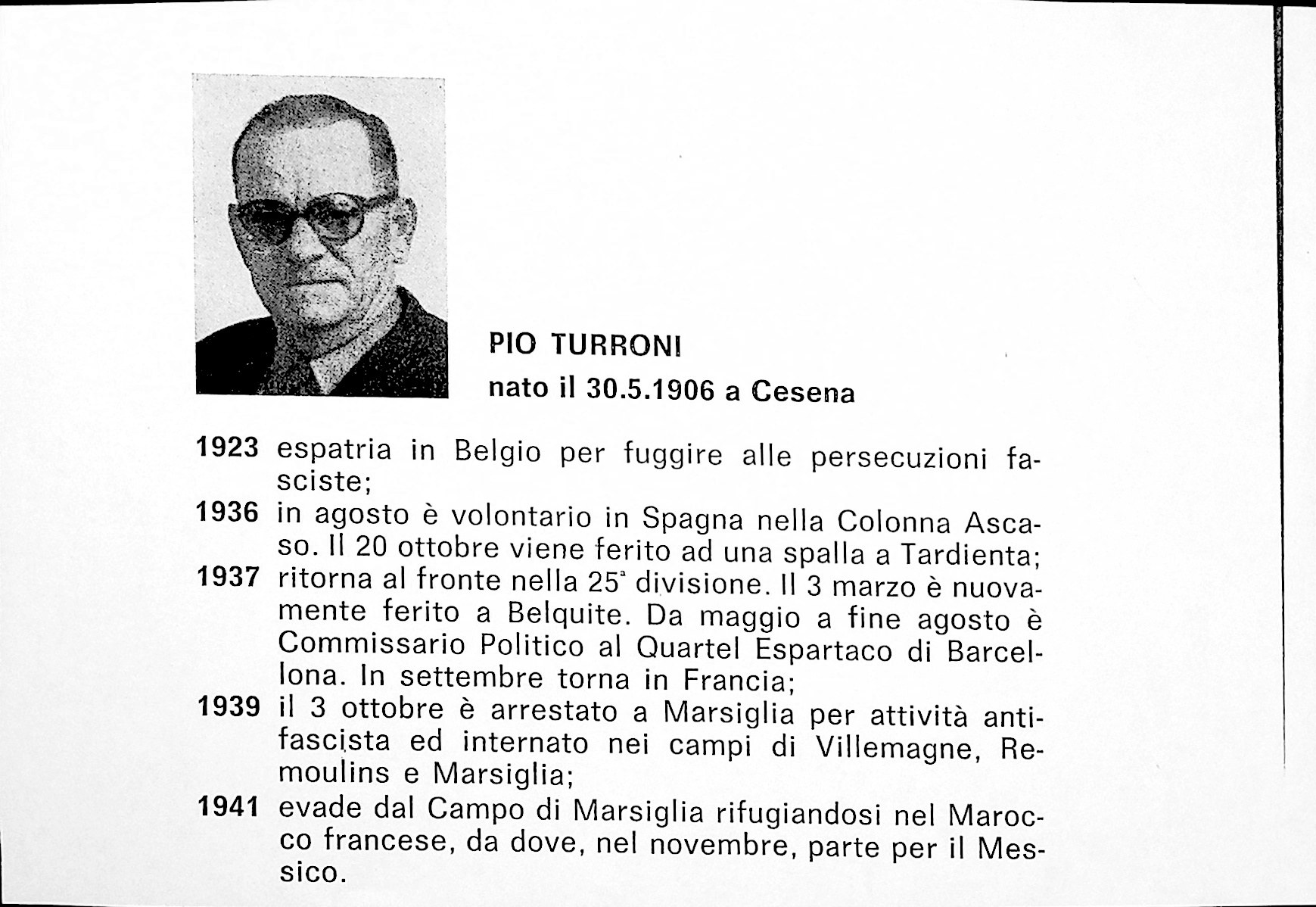 PIO TURRONI
nato il 30.5.1906 a Cesena

1923 espatria in Belgio per fuggire alle persecuzioni fasciste;
1936 in agosto è volontario in Spagna nella Colonna Ascaso. Il 20 ottobre viene ferito ad una spalla a Tardienta;
1937 ritorna al fronte nella 25ª divisione. Il 3 marzo è nuovamente ferito a Belquite. Da maggio a fine agosto è Commissario Politico al Quartel Espartaco di Barcellona. In settembre torna in Francia;
1939 il 3 ottobre è arrestato a Marsiglia per attività antifascista ed internato nei campi di Villemagne, Remoulins e Marsiglia;
1941 evade dal Campo di Marsiglia rifugiandosi nel Marocco francese, da dove, nel novembre, parte per il Messico.